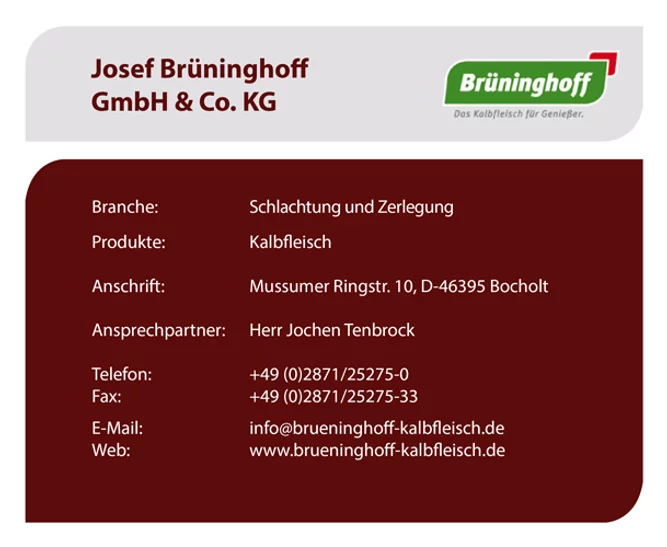 Josef Brüninghoff
GmbH & Co. KG

Brüninghoff
Das Kalbfleisch für Genießer.

Branche: Schlachtung und Zerlegung
Produkte: Kalbfleisch

Anschrift: Mussumer Ringstr. 10, D-46395 Bocholt

Ansprechpartner: Herr Jochen Tenbrock

Telefon: +49 (0)2871/25275-0
Fax: +49 (0)2871/25275-33

E-Mail: info@brueninghoff-kalbfleisch.de
Web: www.brueninghoff-kalbfleisch.de